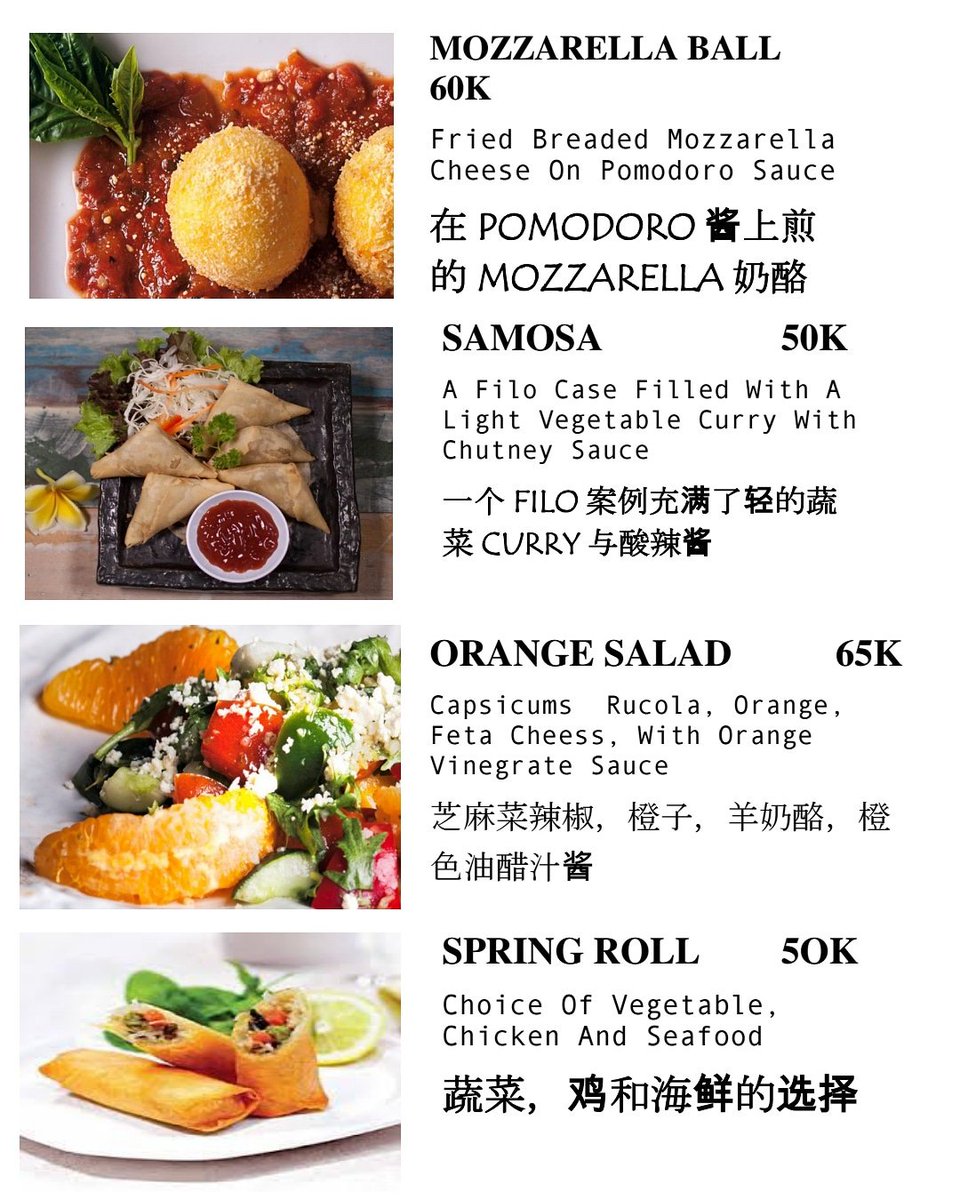 MOZZARELLA BALL
60K

Fried Breaded Mozzarella Cheese On Pomodoro Sauce

在POMODORO酱上煎的MOZZARELLA奶酪

SAMOSA 50K

A Filo Case Filled With A Light Vegetable Curry With Chutney Sauce

一个FILO案例充满了轻的蔬菜CURRY与酸辣酱

ORANGE SALAD 65K

Capsicums Rucola, Orange, Feta Cheess, With Orange Vinegrate Sauce

芝麻菜辣椒，橙子，羊奶酪，橙色油醋汁酱

SPRING ROLL 5OK

Choice Of Vegetable, Chicken And Seafood

蔬菜，鸡和海鲜的选择